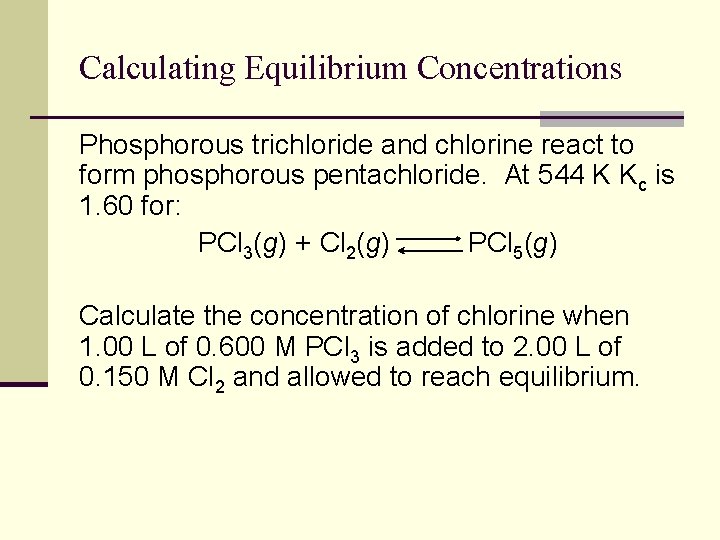 Calculating Equilibrium Concentrations

Phosphorous trichloride and chlorine react to form phosphorous pentachloride. At 544 K $K_c$ is 1.60 for:

$PCl_3(g) + Cl_2(g) \rightleftharpoons PCl_5(g)$

Calculate the concentration of chlorine when 1.00 L of 0.600 M $PCl_3$ is added to 2.00 L of 0.150 M $Cl_2$ and allowed to reach equilibrium.